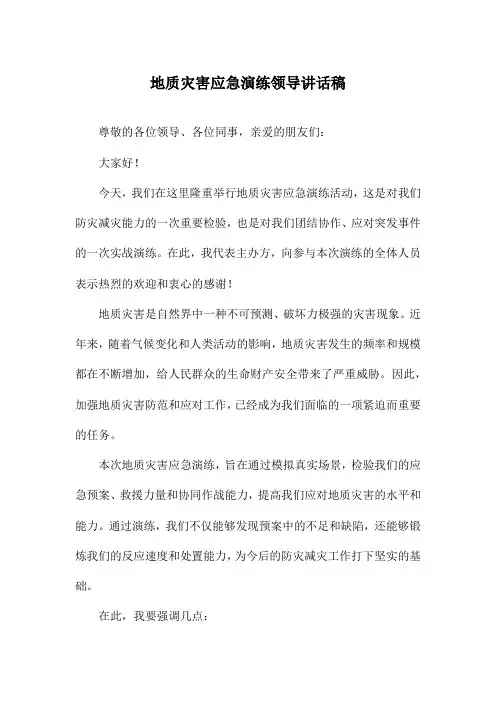 地质灾害应急演练领导讲话稿

尊敬的各位领导、各位同事，亲爱的朋友们：

大家好！

今天，我们在这里隆重举行地质灾害应急演练活动，这是对我们防灾减灾能力的一次重要检验，也是对我们团结协作、应对突发事件的一次实战演练。在此，我代表主办方，向参与本次演练的全体人员表示热烈的欢迎和衷心的感谢！

地质灾害是自然界中一种不可预测、破坏力极强的灾害现象。近年来，随着气候变化和人类活动的影响，地质灾害发生的频率和规模都在不断增加，给人民群众的生命财产安全带来了严重威胁。因此，加强地质灾害防范和应对工作，已经成为我们面临的一项紧迫而重要的任务。

本次地质灾害应急演练，旨在通过模拟真实场景，检验我们的应急预案、救援力量和协同作战能力，提高我们应对地质灾害的水平和能力。通过演练，我们不仅能够发现预案中的不足和缺陷，还能够锻炼我们的反应速度和处置能力，为今后的防灾减灾工作打下坚实的基础。

在此，我要强调几点：